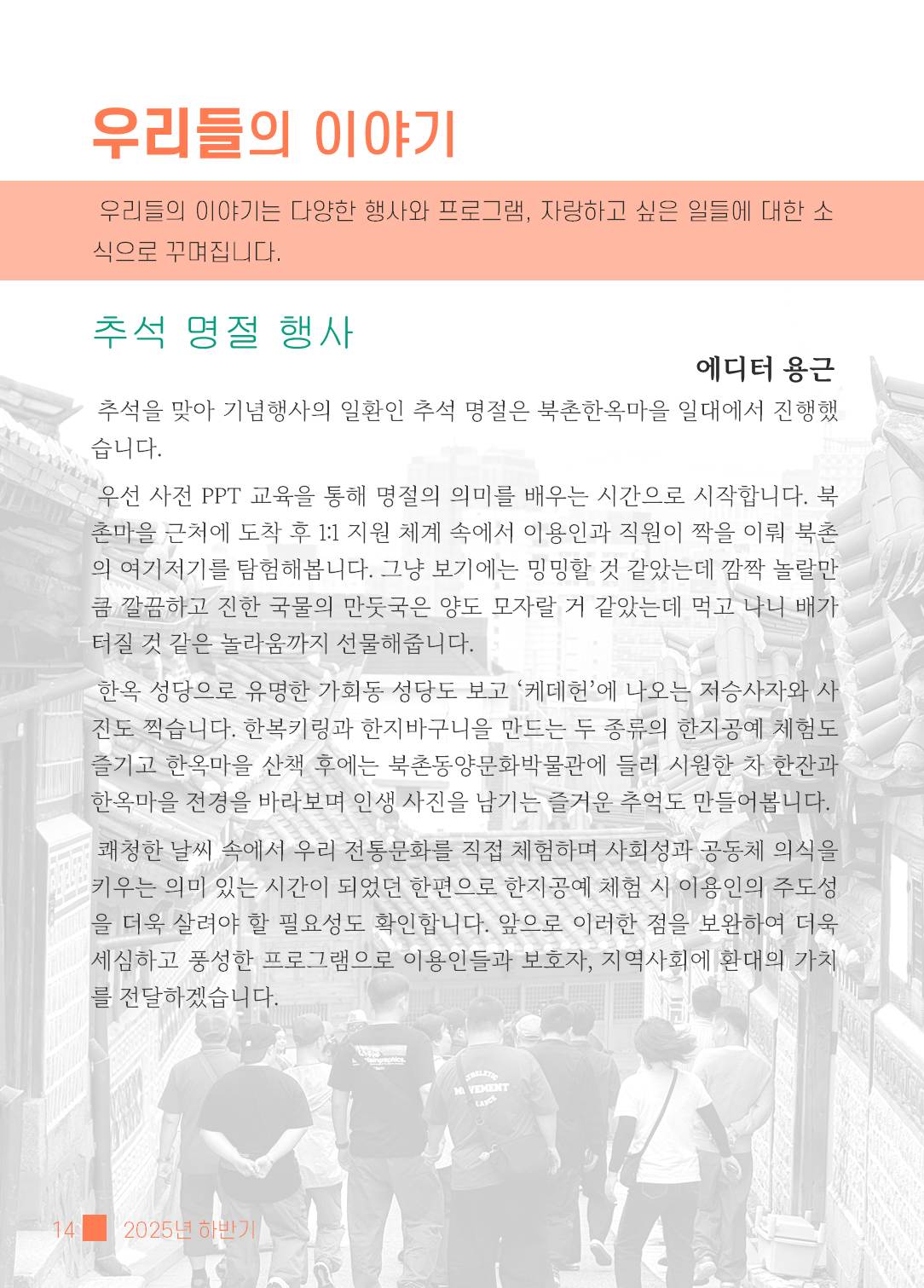 우리들의 이야기

우리들의 이야기는 다양한 행사와 프로그램, 자랑하고 싶은 일들에 대한 소식으로 꾸며집니다.

추석 명절 행사

에디터 용근

추석을 맞아 기념행사의 일환인 추석 명절은 북촌한옥마을 일대에서 진행했습니다.

우선 사전 PPT 교육을 통해 명절의 의미를 배우는 시간으로 시작합니다. 북촌마을 근처에 도착 후 1:1 지원 체계 속에서 이용인과 직원이 짝을 이뤄 북촌의 여기저기를 탐험해봅니다. 그냥 보기에는 밍밍할 것 같았는데 깜짝 놀랄만큼 깔끔하고 진한 국물의 만둣국은 양도 모자랄 거 같았는데 먹고 나니 배가 터질 것 같은 놀라움까지 선물해줍니다.

한옥 성당으로 유명한 가회동 성당도 보고 '케데헌'에 나오는 저승사자와 사진도 찍습니다. 한복키링과 한지바구니을 만드는 두 종류의 한지공예 체험도 즐기고 한옥마을 산책 후에는 북촌동양문화박물관에 들러 시원한 차 한잔과 한옥마을 전경을 바라보며 인생 사진을 남기는 즐거운 추억도 만들어봅니다.

쾌청한 날씨 속에서 우리 전통문화를 직접 체험하며 사회성과 공동체 의식을 키우는 의미 있는 시간이 되었던 한편으로 한지공예 체험 시 이용인의 주도성을 더욱 살려야 할 필요성도 확인합니다. 앞으로 이러한 점을 보완하여 더욱 세심하고 풍성한 프로그램으로 이용인들과 보호자, 지역사회에 환대의 가치를 전달하겠습니다.

14 2025년 하반기